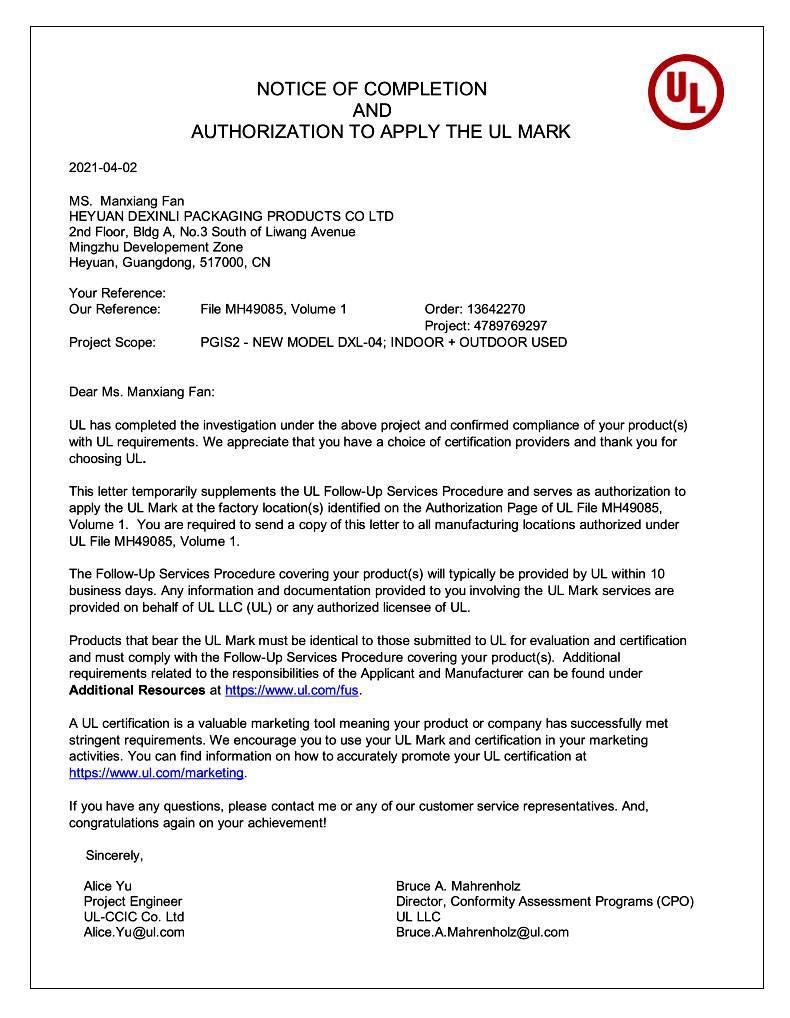 UL

NOTICE OF COMPLETION
AND
AUTHORIZATION TO APPLY THE UL MARK

2021-04-02

MS. Manxiang Fan
HEYUAN DEXINLI PACKAGING PRODUCTS CO LTD
2nd Floor, Bldg A, No.3 South of Liwang Avenue
Mingzhu Developement Zone
Heyuan, Guangdong, 517000, CN

Your Reference:
Our Reference: File MH49085, Volume 1 Order: 13642270
Project: 4789769297
Project Scope: PGIS2 - NEW MODEL DXL-04; INDOOR + OUTDOOR USED

Dear Ms. Manxiang Fan:

UL has completed the investigation under the above project and confirmed compliance of your product(s) with UL requirements. We appreciate that you have a choice of certification providers and thank you for choosing UL.

This letter temporarily supplements the UL Follow-Up Services Procedure and serves as authorization to apply the UL Mark at the factory location(s) identified on the Authorization Page of UL File MH49085, Volume 1. You are required to send a copy of this letter to all manufacturing locations authorized under UL File MH49085, Volume 1.

The Follow-Up Services Procedure covering your product(s) will typically be provided by UL within 10 business days. Any information and documentation provided to you involving the UL Mark services are provided on behalf of UL LLC (UL) or any authorized licensee of UL.

Products that bear the UL Mark must be identical to those submitted to UL for evaluation and certification and must comply with the Follow-Up Services Procedure covering your product(s). Additional requirements related to the responsibilities of the Applicant and Manufacturer can be found under Additional Resources at https://www.ul.com/fus.

A UL certification is a valuable marketing tool meaning your product or company has successfully met stringent requirements. We encourage you to use your UL Mark and certification in your marketing activities. You can find information on how to accurately promote your UL certification at https://www.ul.com/marketing.

If you have any questions, please contact me or any of our customer service representatives. And, congratulations again on your achievement!

Sincerely,

Alice Yu
Project Engineer
UL-CCIC Co. Ltd
Alice.Yu@ul.com

Bruce A. Mahrenholz
Director, Conformity Assessment Programs (CPO)
UL LLC
Bruce.A.Mahrenholz@ul.com